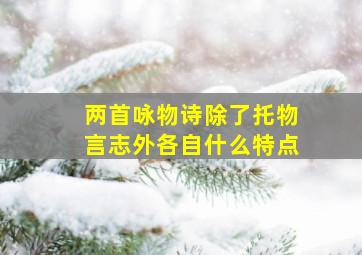 两首咏物诗除了托物言志外各自什么特点